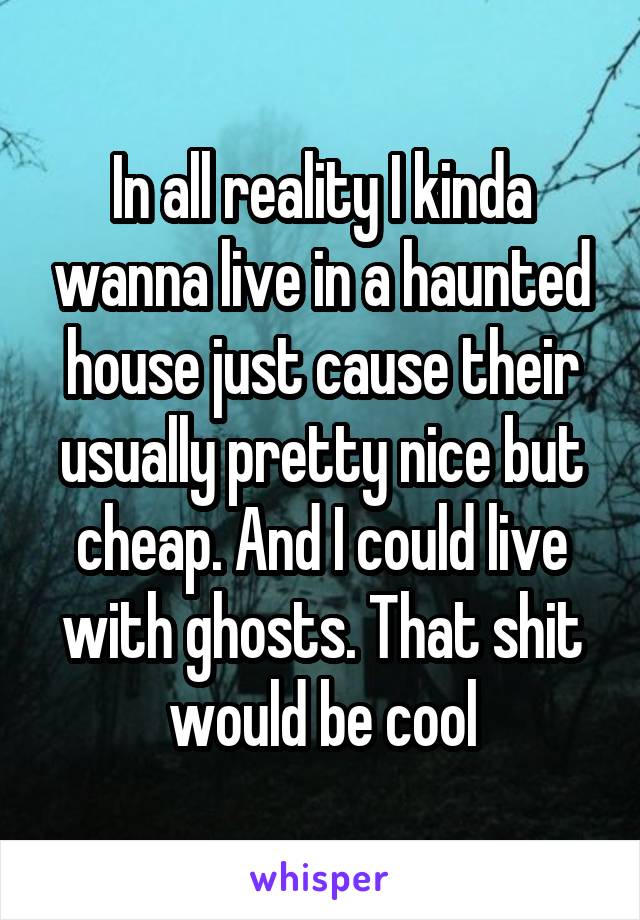 In all reality I kinda wanna live in a haunted house just cause their usually pretty nice but cheap. And I could live with ghosts. That shit would be cool

whisper